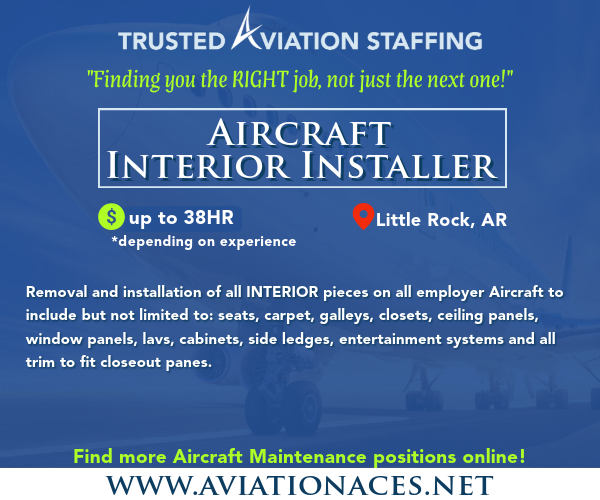 TRUSTED AVIATION STAFFING

"Finding you the RIGHT job, not just the next one!"

AIRCRAFT INTERIOR INSTALLER

$ up to 38HR
*depending on experience

Little Rock, AR

Removal and installation of all INTERIOR pieces on all employer Aircraft to include but not limited to: seats, carpet, galleys, closets, ceiling panels, window panels, lavs, cabinets, side ledges, entertainment systems and all trim to fit closeout panes.

Find more Aircraft Maintenance positions online!

WWW.AVIATIONACES.NET